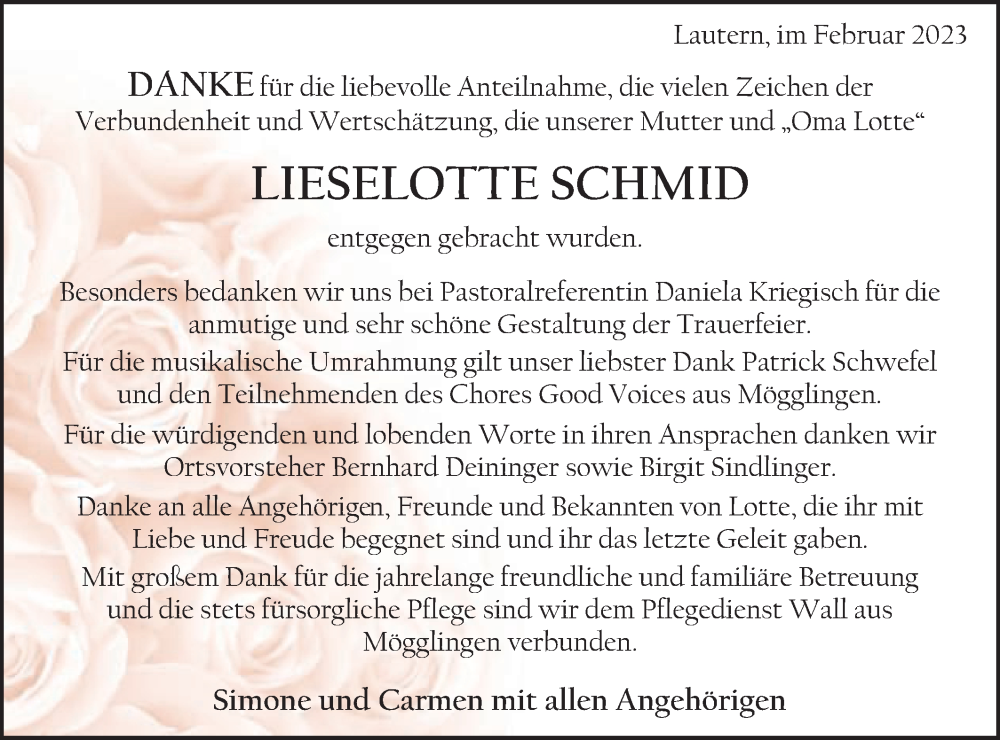 Lautern, im Februar 2023

DANKE für die liebevolle Anteilnahme, die vielen Zeichen der Verbundenheit und Wertschätzung, die unserer Mutter und „Oma Lotte“

LIESELOTTE SCHMID

entgegen gebracht wurden.

Besonders bedanken wir uns bei Pastoralreferentin Daniela Kriegisch für die anmutige und sehr schöne Gestaltung der Trauerfeier.

Für die musikalische Umrahmung gilt unser liebster Dank Patrick Schwefel und den Teilnehmenden des Chores Good Voices aus Mögglingen.

Für die würdigenden und lobenden Worte in ihren Ansprachen danken wir Ortsvorsteher Bernhard Deininger sowie Birgit Sindlinger.

Danke an alle Angehörigen, Freunde und Bekannten von Lotte, die ihr mit Liebe und Freude begegnet sind und ihr das letzte Geleit gaben.

Mit großem Dank für die jahrelange freundliche und familiäre Betreuung und die stets fürsorgliche Pflege sind wir dem Pflegedienst Wall aus Mögglingen verbunden.

Simone und Carmen mit allen Angehörigen